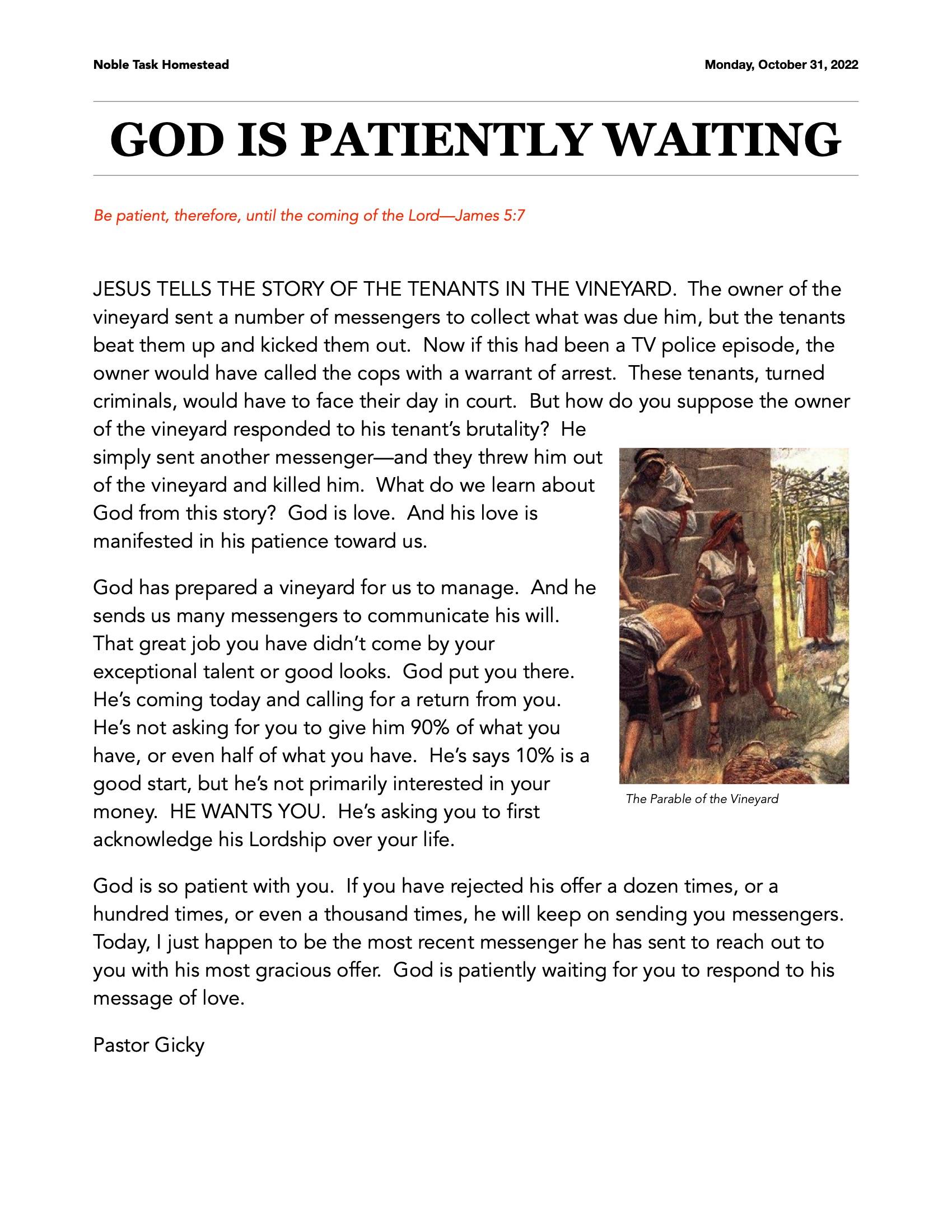 Noble Task Homestead

Monday, October 31, 2022

GOD IS PATIENTLY WAITING

Be patient, therefore, until the coming of the Lord—James 5:7

JESUS TELLS THE STORY OF THE TENANTS IN THE VINEYARD. The owner of the vineyard sent a number of messengers to collect what was due him, but the tenants beat them up and kicked them out. Now if this had been a TV police episode, the owner would have called the cops with a warrant of arrest. These tenants, turned criminals, would have to face their day in court. But how do you suppose the owner of the vineyard responded to his tenant's brutality? He simply sent another messenger—and they threw him out of the vineyard and killed him. What do we learn about God from this story? God is love. And his love is manifested in his patience toward us.

God has prepared a vineyard for us to manage. And he sends us many messengers to communicate his will. That great job you have didn't come by your exceptional talent or good looks. God put you there. He's coming today and calling for a return from you. He's not asking for you to give him 90% of what you have, or even half of what you have. He's says 10% is a good start, but he's not primarily interested in your money. HE WANTS YOU. He's asking you to first acknowledge his Lordship over your life.

The Parable of the Vineyard

God is so patient with you. If you have rejected his offer a dozen times, or a hundred times, or even a thousand times, he will keep on sending you messengers. Today, I just happen to be the most recent messenger he has sent to reach out to you with his most gracious offer. God is patiently waiting for you to respond to his message of love.

Pastor Gicky